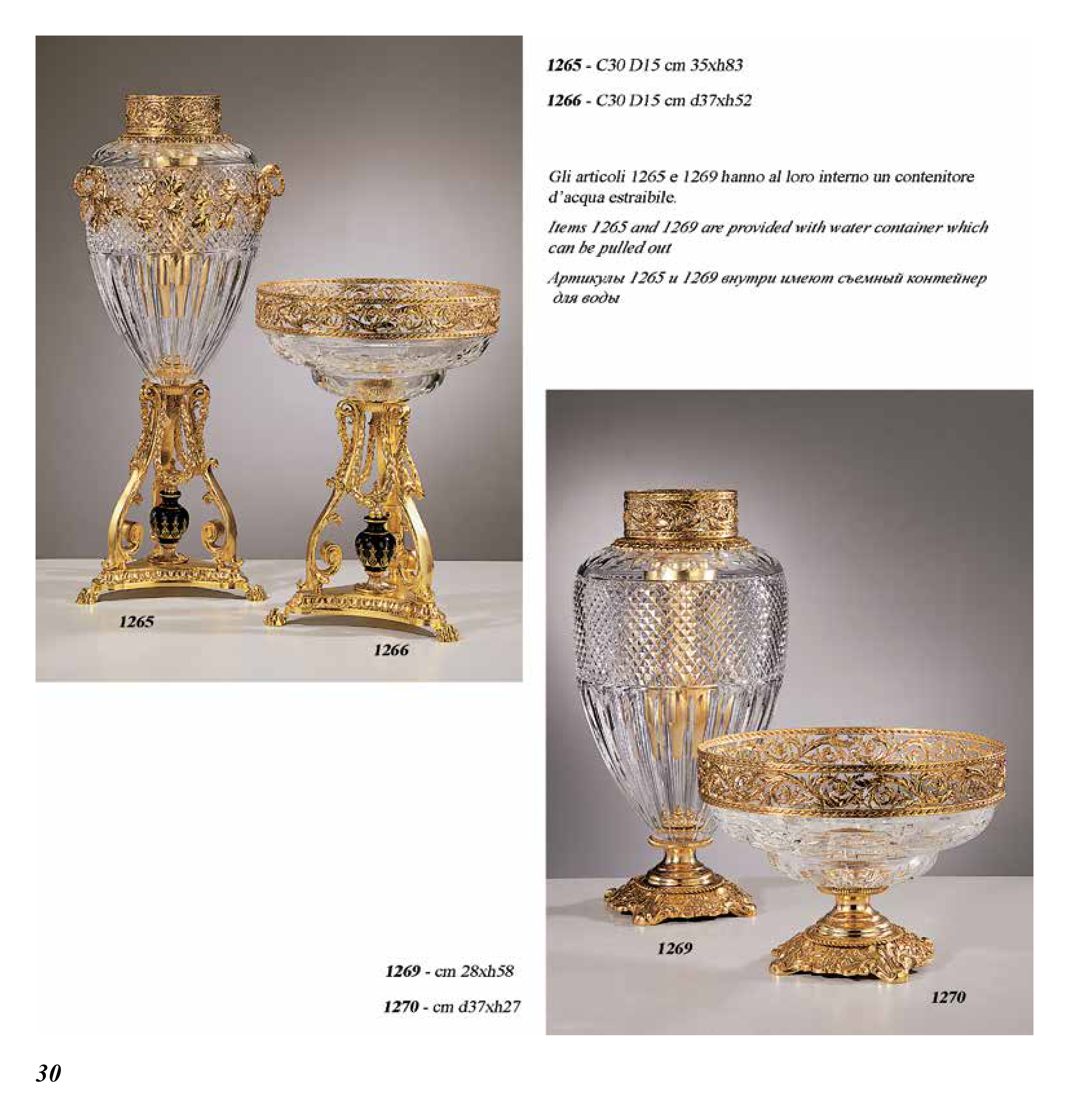 1265 - C30 D15 cm 35xh83

1266 - C30 D15 cm d37xh52

Gli articoli 1265 e 1269 hanno al loro interno un contenitore d'acqua estraibile.

Items 1265 and 1269 are provided with water container which can be pulled out

Артикулы 1265 и 1269 внутри имеют съемный контейнер для воды

1265

1266

1269 - cm 28xh58

1270 - cm d37xh27

1269

1270

30